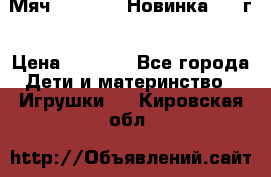 Мяч Новинка г

Цена Все города
Дети и материнство
Игрушки Кировская обл

http://Объявлений.сайт